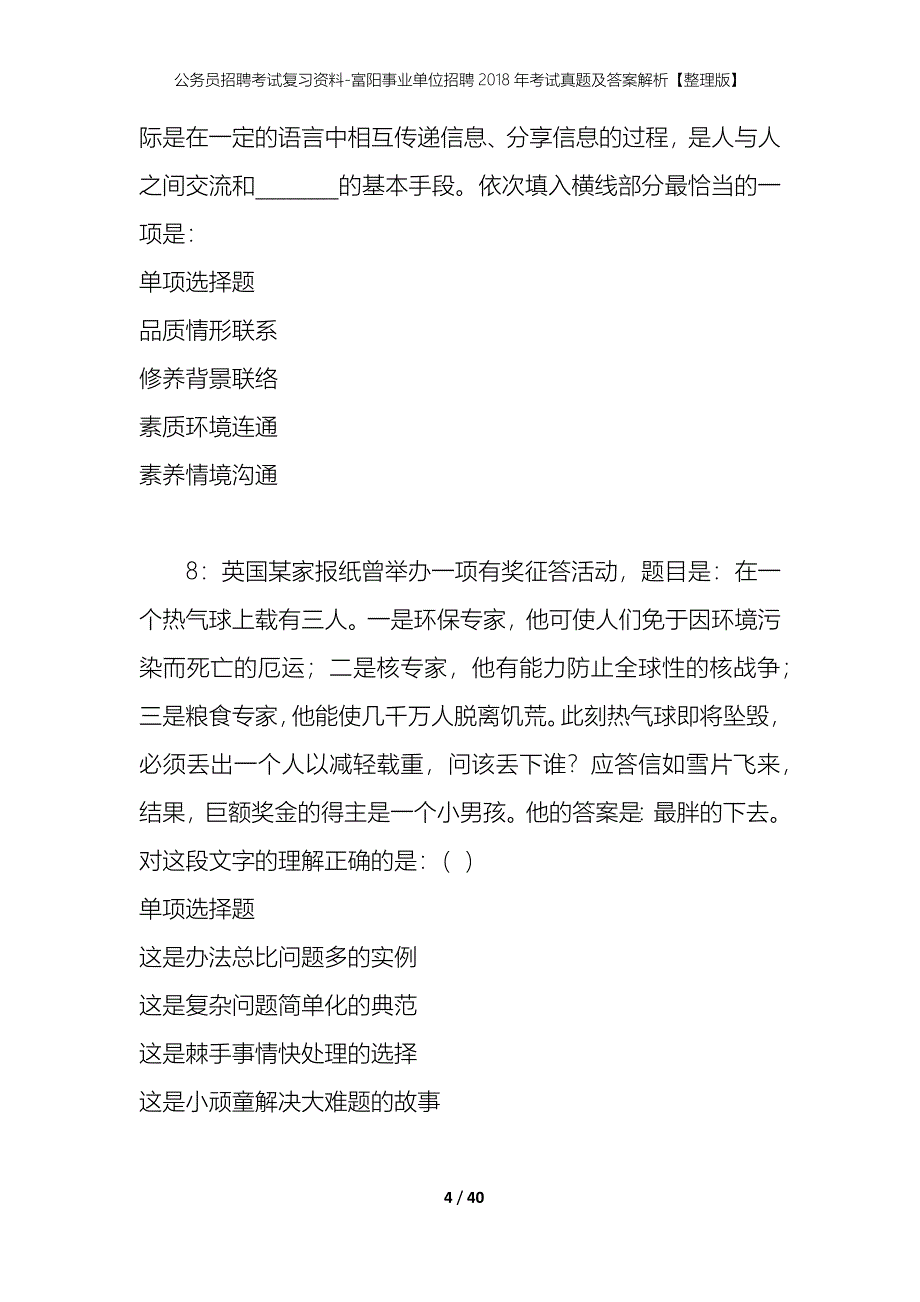 公务员招聘考试复习资料-富阳事业单位招聘2018年考试真题及答案解析【整理版】

际是在一定的语言中相互传递信息、分享信息的过程，是人与人之间交流和________的基本手段。依次填入横线部分最恰当的一项是：

单项选择题

品质情形联系

修养背景联络

素质环境连通

素养情境沟通

8：英国某家报纸曾举办一项有奖征答活动，题目是：在一个热气球上载有三人。一是环保专家，他可使人们免于因环境污染而死亡的厄运；二是核专家，他有能力防止全球性的核战争；三是粮食专家，他能使几千万人脱离饥荒。此刻热气球即将坠毁，必须丢出一个人以减轻载重，问该丢下谁？应答信如雪片飞来，结果，巨额奖金的得主是一个小男孩。他的答案是：最胖的下去。对这段文字的理解正确的是：（ ）

单项选择题

这是办法总比问题多的实例

这是复杂问题简单化的典范

这是棘手事情快处理的选择

这是小顽童解决大难题的故事

4 / 40